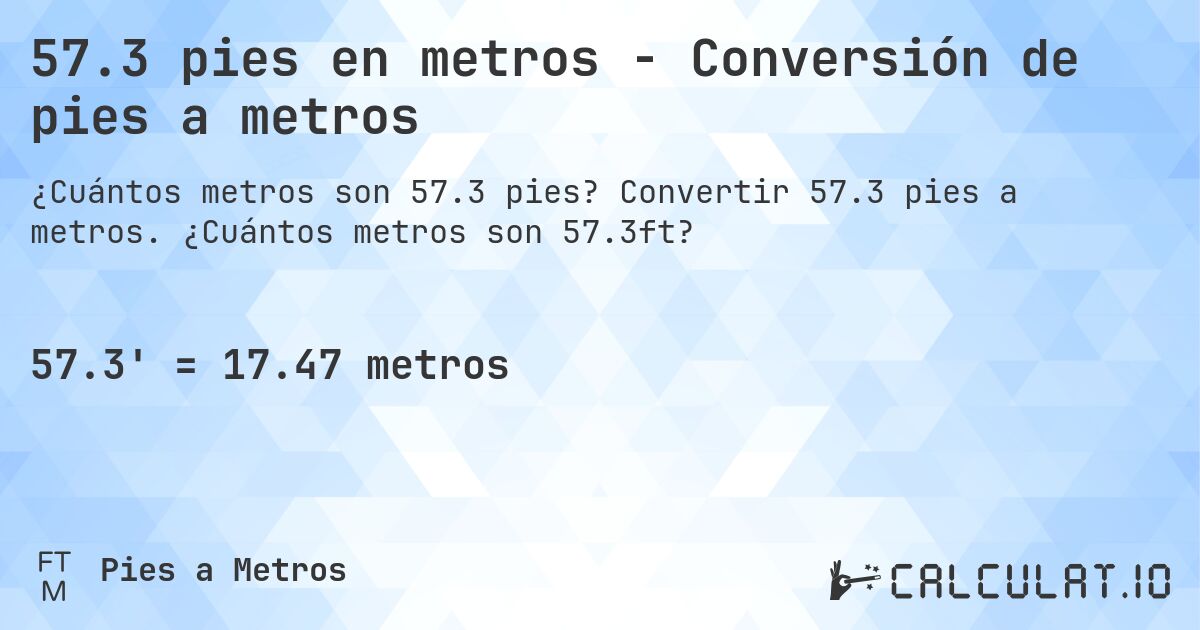 57.3 pies en metros - Conversión de pies a metros

¿Cuántos metros son 57.3 pies? Convertir 57.3 pies a metros. ¿Cuántos metros son 57.3ft?

57.3' = 17.47 metros

FT
M
Pies a Metros

CALCULAT.IO